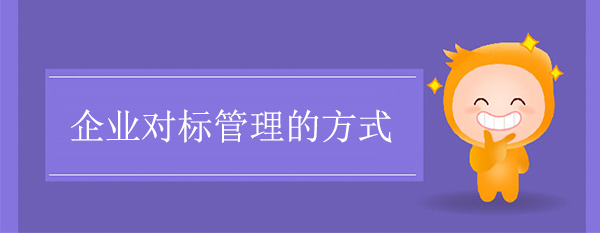 企业对标管理的方式